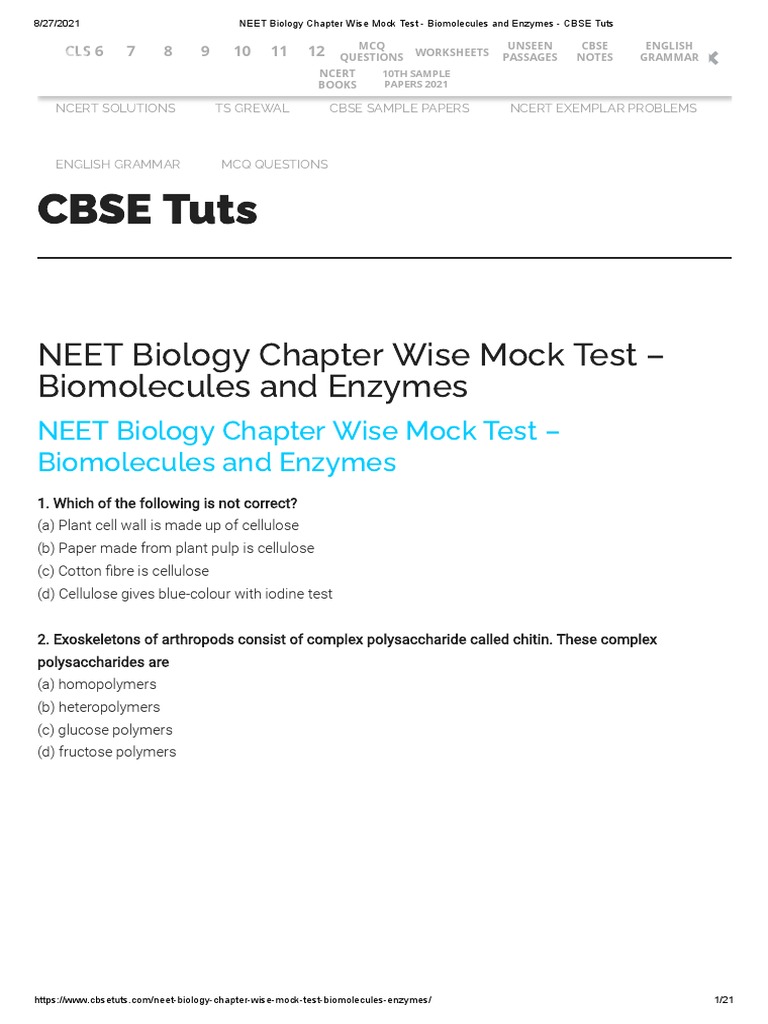 8/27/2021 NEET Biology Chapter Wise Mock Test - Biomolecules and Enzymes - CBSE Tuts

CLS 6 7 8 9 10 11 12 MCQ QUESTIONS WORKSHEETS UNSEEN PASSAGES CBSE NOTES ENGLISH GRAMMAR NCERT BOOKS 10TH SAMPLE PAPERS 2021

NCERT SOLUTIONS TS GREWAL CBSE SAMPLE PAPERS NCERT EXEMPLAR PROBLEMS

ENGLISH GRAMMAR MCQ QUESTIONS

CBSE Tuts

NEET Biology Chapter Wise Mock Test – Biomolecules and Enzymes

NEET Biology Chapter Wise Mock Test – Biomolecules and Enzymes

1. Which of the following is not correct?
(a) Plant cell wall is made up of cellulose
(b) Paper made from plant pulp is cellulose
(c) Cotton fibre is cellulose
(d) Cellulose gives blue-colour with iodine test

2. Exoskeletons of arthropods consist of complex polysaccharide called chitin. These complex polysaccharides are
(a) homopolymers
(b) heteropolymers
(c) glucose polymers
(d) fructose polymers

https://www.cbsetuts.com/neet-biology-chapter-wise-mock-test-biomolecules-enzymes/ 1/21